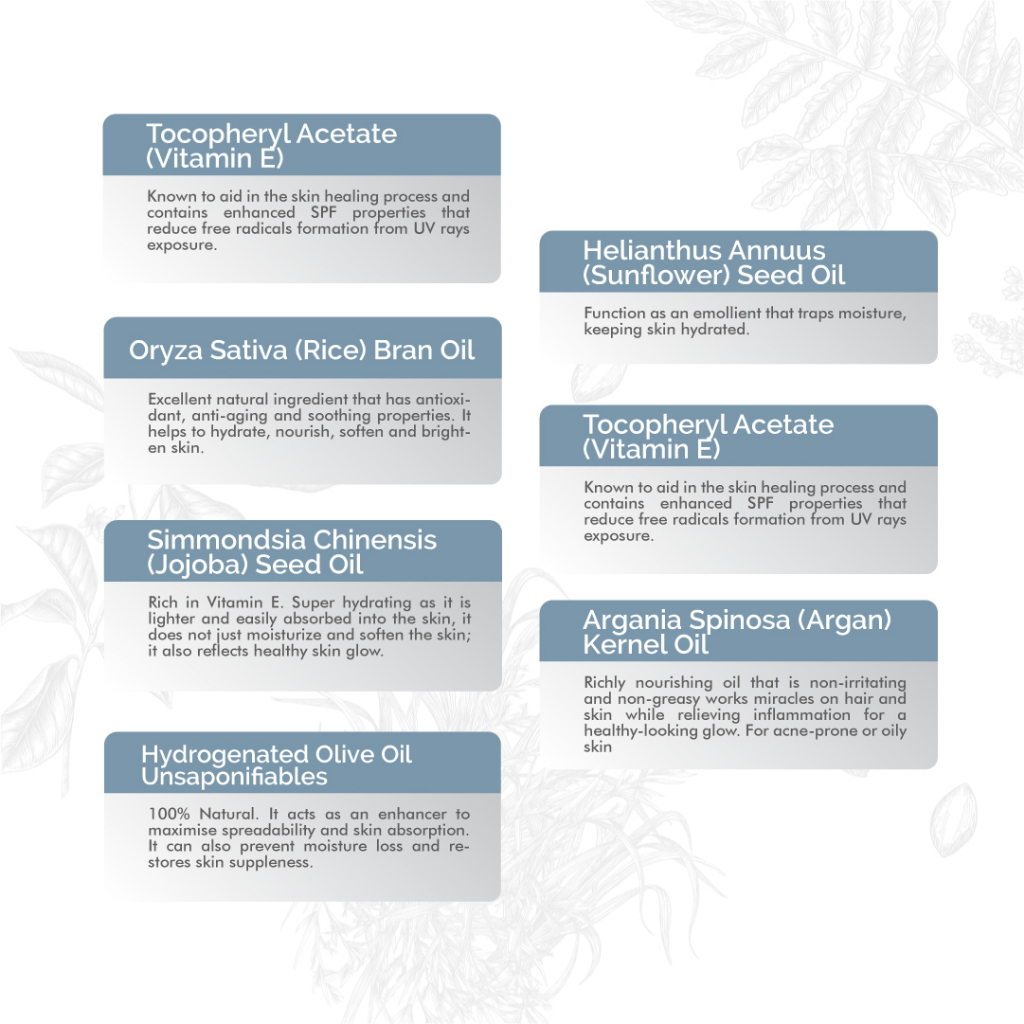 Tocopheryl Acetate (Vitamin E)

Known to aid in the skin healing process and contains enhanced SPF properties that reduce free radicals formation from UV rays exposure.

Oryza Sativa (Rice) Bran Oil

Excellent natural ingredient that has antioxidant, anti-aging and soothing properties. It helps to hydrate, nourish, soften and brighten skin.

Simmondsia Chinensis (Jojoba) Seed Oil

Rich in Vitamin E. Super hydrating as it is lighter and easily absorbed into the skin, it does not just moisturize and soften the skin; it also reflects healthy skin glow.

Hydrogenated Olive Oil Unsaponifiables

100% Natural. It acts as an enhancer to maximise spreadability and skin absorption. It can also prevent moisture loss and restores skin suppleness.

Helianthus Annuus (Sunflower) Seed Oil

Function as an emollient that traps moisture, keeping skin hydrated.

Tocopheryl Acetate (Vitamin E)

Known to aid in the skin healing process and contains enhanced SPF properties that reduce free radicals formation from UV rays exposure.

Argania Spinosa (Argan) Kernel Oil

Richly nourishing oil that is non-irritating and non-greasy works miracles on hair and skin while relieving inflammation for a healthy-looking glow. For acne-prone or oily skin